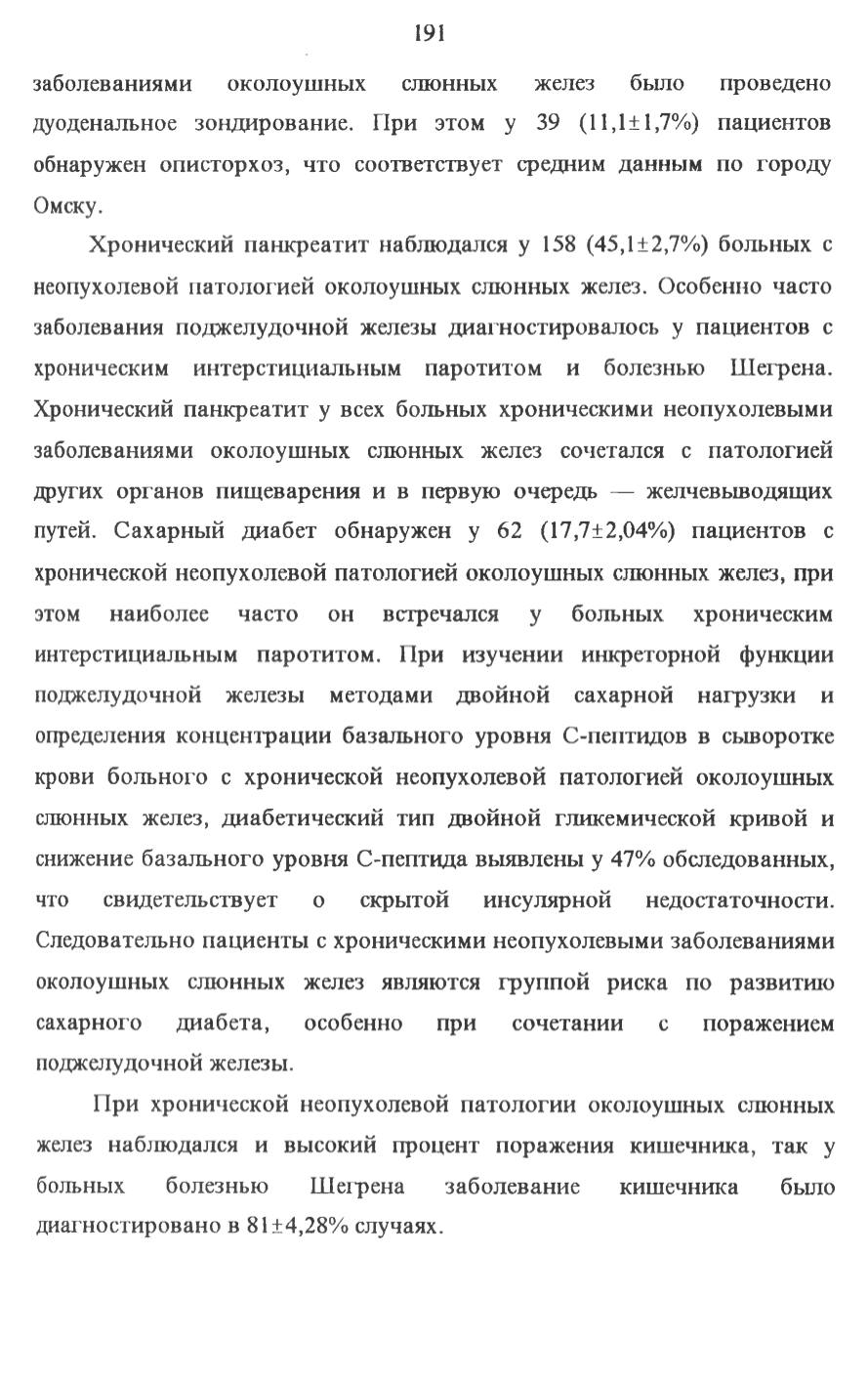 191

заболеваниями околоушных слюнных желез было проведено дуоденальное зондирование. При этом у 39 (11,1±1,7%) пациентов обнаружен описторхоз, что соответствует средним данным по городу Омску.

Хронический панкреатит наблюдался у 158 (45,1±2,7%) больных с неопухолевой патологией околоушных слюнных желез. Особенно часто заболевания поджелудочной железы диагностировалось у пациентов с хроническим интерстициальным паротитом и болезнью Шегрена. Хронический панкреатит у всех больных хроническими неопухолевыми заболеваниями околоушных слюнных желез сочетался с патологией других органов пищеварения и в первую очередь — желчевыводящих путей. Сахарный диабет обнаружен у 62 (17,7±2,04%) пациентов с хронической неопухолевой патологией околоушных слюнных желез, при этом наиболее часто он встречался у больных хроническим интерстициальным паротитом. При изучении инкреторной функции поджелудочной железы методами двойной сахарной нагрузки и определения концентрации базального уровня С-пептидов в сыворотке крови больного с хронической неопухолевой патологией околоушных слюнных желез, диабетический тип двойной гликемической кривой и снижение базального уровня С-пептида выявлены у 47% обследованных, что свидетельствует о скрытой инсулярной недостаточности. Следовательно пациенты с хроническими неопухолевыми заболеваниями околоушных слюнных желез являются группой риска по развитию сахарного диабета, особенно при сочетании с поражением поджелудочной железы.

При хронической неопухолевой патологии околоушных слюнных желез наблюдался и высокий процент поражения кишечника, так у больных болезнью Шегрена заболевание кишечника было диагностировано в 81±4,28% случаях.